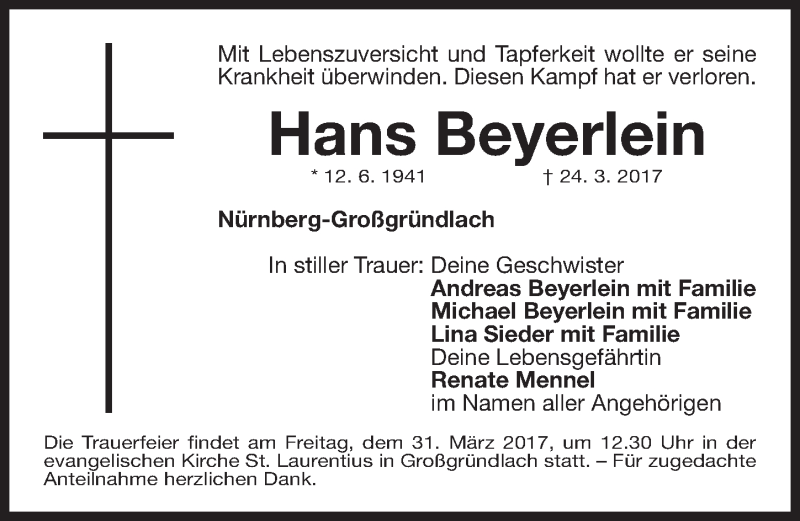 Mit Lebenszuversicht und Tapferkeit wollte er seine Krankheit überwinden. Diesen Kampf hat er verloren.

Hans Beyerlein

* 12. 6. 1941 † 24. 3. 2017

Nürnberg-Großgründlach

In stiller Trauer: Deine Geschwister
Andreas Beyerlein mit Familie
Michael Beyerlein mit Familie
Lina Sieder mit Familie
Deine Lebensgefährtin
Renate Mennel
im Namen aller Angehörigen

Die Trauerfeier findet am Freitag, dem 31. März 2017, um 12.30 Uhr in der evangelischen Kirche St. Laurentius in Großgründlach statt. – Für zugedachte Anteilnahme herzlichen Dank.